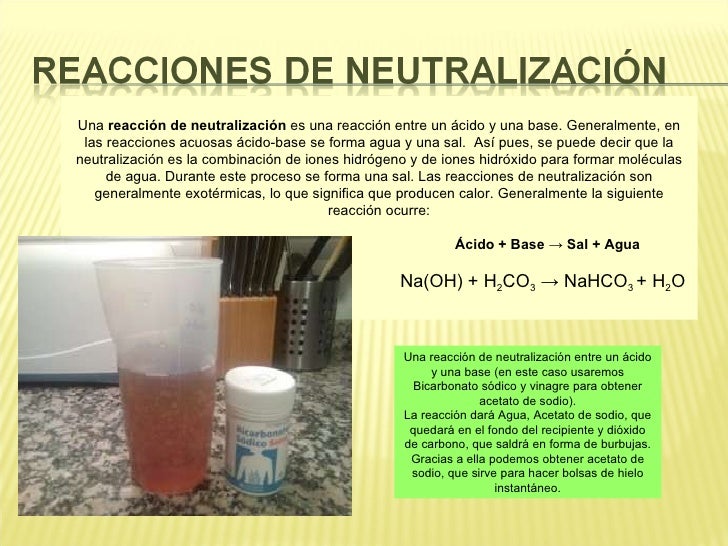 REACCIONES DE NEUTRALIZACIÓN

Una reacción de neutralización es una reacción entre un ácido y una base. Generalmente, en las reacciones acuosas ácido-base se forma agua y una sal. Así pues, se puede decir que la neutralización es la combinación de iones hidrógeno y de iones hidróxido para formar moléculas de agua. Durante este proceso se forma una sal. Las reacciones de neutralización son generalmente exotérmicas, lo que significa que producen calor. Generalmente la siguiente reacción ocurre:

Ácido + Base → Sal + Agua

$Na(OH) + H_2CO_3 \rightarrow NaHCO_3 + H_2O$

Bicarbonato Sódico

Una reacción de neutralización entre un ácido y una base (en este caso usaremos Bicarbonato sódico y vinagre para obtener acetato de sodio).
La reacción dará Agua, Acetato de sodio, que quedará en el fondo del recipiente y dióxido de carbono, que saldrá en forma de burbujas. Gracias a ella podemos obtener acetato de sodio, que sirve para hacer bolsas de hielo instantáneo.